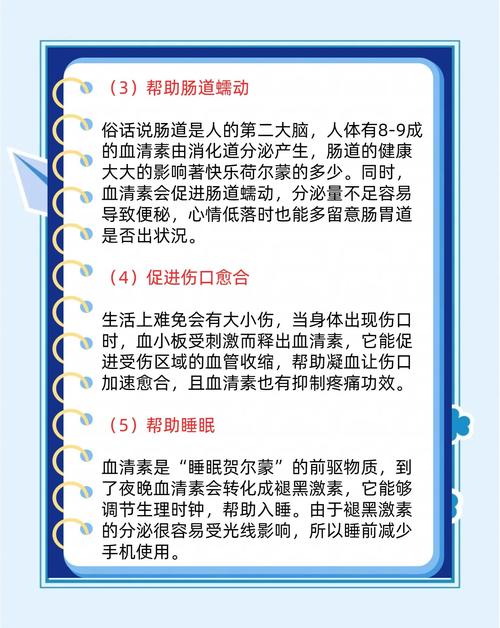 （3）帮助肠道蠕动

俗话说肠道是人的第二大脑，人体有8-9成的血清素由消化道分泌产生，肠道的健康大大的影响著快乐荷尔蒙的多少。同时，血清素会促进肠道蠕动，分泌量不足容易导致便秘，心情低落时也能多留意肠胃道是否出状况。

（4）促进伤口愈合

生活上难免会有大小伤，当身体出现伤口时，血小板受刺激而释出血清素，它能促进受伤区域的血管收缩，帮助凝血让伤口加速愈合，且血清素也有抑制疼痛功效。

（5）帮助睡眠

血清素是“睡眠贺尔蒙”的前驱物质，到了夜晚血清素会转化成褪黑激素，它能够调节生理时钟，帮助入睡。由于褪黑激素的分泌很容易受光线影响，所以睡前减少手机使用。